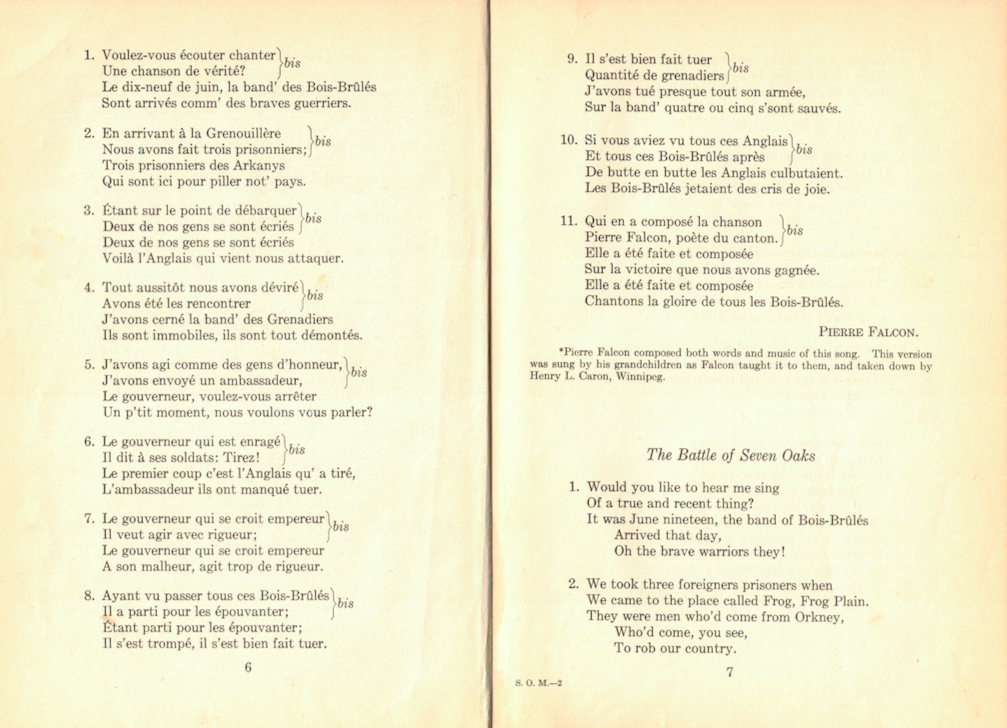 1. Voulez-vous écouter chanter
Une chanson de vérité? } bis
Le dix-neuf de juin, la band' des Bois-Brûlés
Sont arrivés comm' des braves guerriers.

2. En arrivant à la Grenouillère
Nous avons fait trois prisonniers; } bis
Trois prisonniers des Arkanys
Qui sont ici pour piller not' pays.

3. Étant sur le point de débarquer
Deux de nos gens se sont écriés } bis
Deux de nos gens se sont écriés
Voilà l'Anglais qui vient nous attaquer.

4. Tout aussitôt nous avons déviré
Avons été les rencontrer } bis
J'avons cerné la band' des Grenadiers
Ils sont immobiles, ils sont tout démontés.

5. J'avons agi comme des gens d'honneur,
J'avons envoyé un ambassadeur, } bis
Le gouverneur, voulez-vous arrêter
Un p'tit moment, nous voulons vous parler?

6. Le gouverneur qui est enragé
Il dit à ses soldats: Tirez! } bis
Le premier coup c'est l'Anglais qu' a tiré,
L'ambassadeur ils ont manqué tuer.

7. Le gouverneur qui se croit empereur
Il veut agir avec rigueur; } bis
Le gouverneur qui se croit empereur
A son malheur, agit trop de rigueur.

8. Ayant vu passer tous ces Bois-Brûlés
Il a parti pour les épouvanter; } bis
Étant parti pour les épouvanter;
Il s'est trompé, il s'est bien fait tuer.

6

9. Il s'est bien fait tuer
Quantité de grenadiers } bis
J'avons tué presque tout son armée,
Sur la band' quatre ou cinq s'sont sauvés.

10. Si vous aviez vu tous ces Anglais
Et tous ces Bois-Brûlés après } bis
De butte en butte les Anglais culbutaient.
Les Bois-Brûlés jetaient des cris de joie.

11. Qui en a composé la chanson
Pierre Falcon, poète du canton. } bis
Elle a été faite et composée
Sur la victoire que nous avons gagnée.
Elle a été faite et composée
Chantons la gloire de tous les Bois-Brûlés.

PIERRE FALCON.

*Pierre Falcon composed both words and music of this song. This version was sung by his grandchildren as Falcon taught it to them, and taken down by Henry L. Caron, Winnipeg.

The Battle of Seven Oaks

1. Would you like to hear me sing
Of a true and recent thing?
It was June nineteen, the band of Bois-Brûlés
Arrived that day,
Oh the brave warriors they!

2. We took three foreigners prisoners when
We came to the place called Frog, Frog Plain.
They were men who'd come from Orkney,
Who'd come, you see,
To rob our country.

S. O. M.—2

7